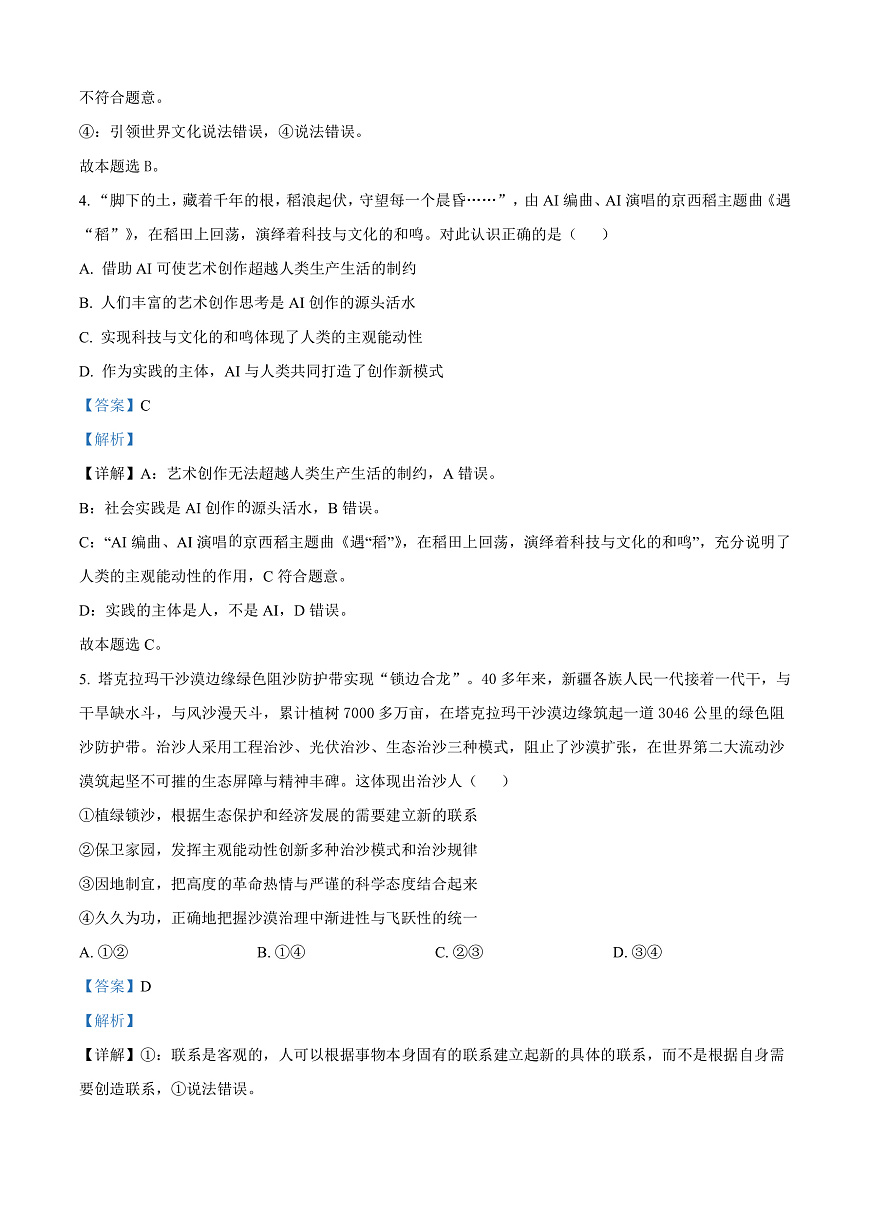 不符合题意。

④：引领世界文化说法错误，④说法错误。

故本题选 B。

4. “脚下的土，藏着千年的根，稻浪起伏，守望每一个晨昏……”，由 AI 编曲、AI 演唱的京西稻主题曲《遇“稻”》，在稻田上回荡，演绎着科技与文化的和鸣。对此认识正确的是（　　）

A. 借助 AI 可使艺术创作超越人类生产生活的制约

B. 人们丰富的艺术创作思考是 AI 创作的源头活水

C. 实现科技与文化的和鸣体现了人类的主观能动性

D. 作为实践的主体，AI 与人类共同打造了创作新模式

【答案】C

【解析】

【详解】A：艺术创作无法超越人类生产生活的制约，A 错误。

B：社会实践是 AI 创作的源头活水，B 错误。

C：“AI 编曲、AI 演唱的京西稻主题曲《遇“稻”》，在稻田上回荡，演绎着科技与文化的和鸣”，充分说明了人类的主观能动性的作用，C 符合题意。

D：实践的主体是人，不是 AI，D 错误。

故本题选 C。

5. 塔克拉玛干沙漠边缘绿色阻沙防护带实现“锁边合龙”。40 多年来，新疆各族人民一代接着一代干，与干旱缺水斗，与风沙漫天斗，累计植树 7000 多万亩，在塔克拉玛干沙漠边缘筑起一道 3046 公里的绿色阻沙防护带。治沙人采用工程治沙、光伏治沙、生态治沙三种模式，阻止了沙漠扩张，在世界第二大流动沙漠筑起坚不可摧的生态屏障与精神丰碑。这体现出治沙人（　　）

①植绿锁沙，根据生态保护和经济发展的需要建立新的联系

②保卫家园，发挥主观能动性创新多种治沙模式和治沙规律

③因地制宜，把高度的革命热情与严谨的科学态度结合起来

④久久为功，正确地把握沙漠治理中渐进性与飞跃性的统一

A. ①②　　B. ①④　　C. ②③　　D. ③④

【答案】D

【解析】

【详解】①：联系是客观的，人可以根据事物本身固有的联系建立起新的具体的联系，而不是根据自身需要创造联系，①说法错误。